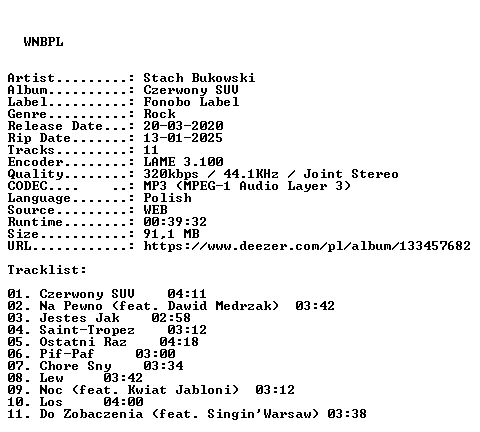 WNBPL

Artist: Stach Bukowski
Album: Czerwony SUV
Label: Fonobo Label
Genre: Rock
Release Date: 20-03-2020
Rip Date: 13-01-2025
Tracks: 11
Encoder: LAME 3.100
Quality: 320kbps / 44.1KHz / Joint Stereo
CODEC: MP3 (MPEG-1 Audio Layer 3)
Language: Polish
Source: WEB
Runtime: 00:39:32
Size: 91,1 MB
URL: https://www.deezer.com/pl/album/133457682

Tracklist:

01. Czerwony SUV 04:11
02. Na Pewno (feat. Dawid Medrzak) 03:42
03. Jestes Jak 02:58
04. Saint-Tropez 03:12
05. Ostatni Raz 04:18
06. Pif-Paf 03:00
07. Chore Sny 03:34
08. Lew 03:42
09. Noc (feat. Kwiat Jabloni) 03:12
10. Los 04:00
11. Do Zobaczenia (feat. Singin'Warsaw) 03:38